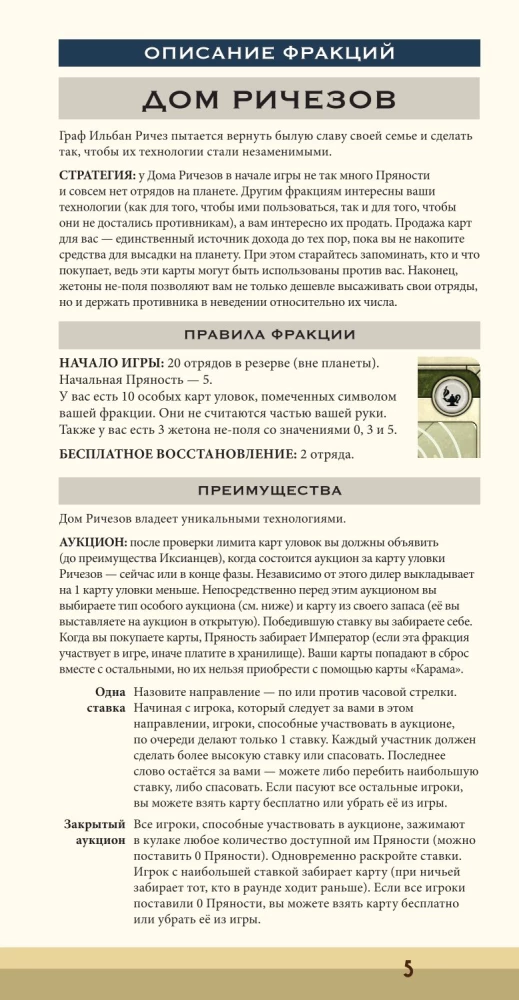 ОПИСАНИЕ ФРАКЦИЙ

ДОМ РИЧЕЗОВ

Граф Ильбан Ричез пытается вернуть былую славу своей семье и сделать так, чтобы их технологии стали незаменимыми.

СТРАТЕГИЯ: у Дома Ричезов в начале игры не так много Пряности и совсем нет отрядов на планете. Другим фракциям интересны ваши технологии (как для того, чтобы ими пользоваться, так и для того, чтобы они не достались противникам), а вам интересно их продать. Продажа карт для вас — единственный источник дохода до тех пор, пока вы не накопите средства для высадки на планету. При этом старайтесь запоминать, кто и что покупает, ведь эти карты могут быть использованы против вас. Наконец, жетоны не-поля позволяют вам не только дешевле высаживать свои отряды, но и держать противника в неведении относительно их числа.

ПРАВИЛА ФРАКЦИИ

НАЧАЛО ИГРЫ: 20 отрядов в резерве (вне планеты).
Начальная Пряность — 5.
У вас есть 10 особых карт уловок, помеченных символом вашей фракции. Они не считаются частью вашей руки.
Также у вас есть 3 жетона не-поля со значениями 0, 3 и 5.

БЕСПЛАТНОЕ ВОССТАНОВЛЕНИЕ: 2 отряда.

ПРЕИМУЩЕСТВА

Дом Ричезов владеет уникальными технологиями.

АУКЦИОН: после проверки лимита карт уловок вы должны объявить (до преимущества Иксианцев), когда состоится аукцион за карту уловки Ричезов — сейчас или в конце фазы. Независимо от этого дилер выкладывает на 1 карту уловки меньше. Непосредственно перед этим аукционом вы выбираете тип особого аукциона (см. ниже) и карту из своего запаса (её вы выставляете на аукцион в открытую). Победившую ставку вы забираете себе. Когда вы покупаете карты, Пряность забирает Император (если эта фракция участвует в игре, иначе платите в хранилище). Ваши карты попадают в сброс вместе с остальными, но их нельзя приобрести с помощью карты «Карама».

Одна ставка Назовите направление — по или против часовой стрелки. Начиная с игрока, который следует за вами в этом направлении, игроки, способные участвовать в аукционе, по очереди делают только 1 ставку. Каждый участник должен сделать более высокую ставку или спасовать. Последнее слово остаётся за вами — можете либо перебить наибольшую ставку, либо спасовать. Если пасуют все остальные игроки, вы можете взять карту бесплатно или убрать её из игры.

Закрытый аукцион Все игроки, способные участвовать в аукционе, зажимают в кулаке любое количество доступной им Пряности (можно поставить 0 Пряности). Одновременно раскройте ставки. Игрок с наибольшей ставкой забирает карту (при ничьей забирает тот, кто в раунде ходит раньше). Если все игроки поставили 0 Пряности, вы можете взять карту бесплатно или убрать её из игры.

5